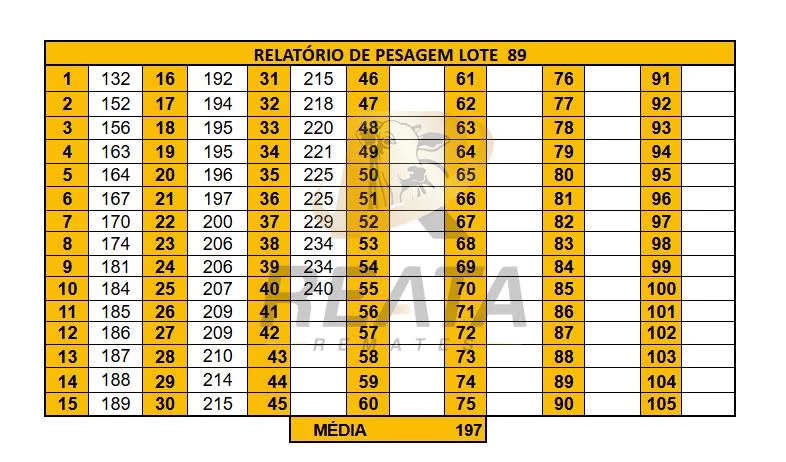 | RELATÓRIO DE PESAGEM LOTE 89 | | | | | | | | | | | | | |
|---|---|---|---|---|---|---|---|---|---|---|---|---|---|
| 1 | 132 | 16 | 192 | 31 | 215 | 46 | | 61 | | 76 | | 91 | |
| 2 | 152 | 17 | 194 | 32 | 218 | 47 | | 62 | | 77 | | 92 | |
| 3 | 156 | 18 | 195 | 33 | 220 | 48 | | 63 | | 78 | | 93 | |
| 4 | 163 | 19 | 195 | 34 | 221 | 49 | | 64 | | 79 | | 94 | |
| 5 | 164 | 20 | 196 | 35 | 225 | 50 | | 65 | | 80 | | 95 | |
| 6 | 167 | 21 | 197 | 36 | 225 | 51 | | 66 | | 81 | | 96 | |
| 7 | 170 | 22 | 200 | 37 | 229 | 52 | | 67 | | 82 | | 97 | |
| 8 | 174 | 23 | 206 | 38 | 234 | 53 | | 68 | | 83 | | 98 | |
| 9 | 181 | 24 | 206 | 39 | 234 | 54 | | 69 | | 84 | | 99 | |
| 10 | 184 | 25 | 207 | 40 | 240 | 55 | | 70 | | 85 | | 100 | |
| 11 | 185 | 26 | 209 | 41 | | 56 | | 71 | | 86 | | 101 | |
| 12 | 186 | 27 | 209 | 42 | | 57 | | 72 | | 87 | | 102 | |
| 13 | 187 | 28 | 210 | 43 | | 58 | | 73 | | 88 | | 103 | |
| 14 | 188 | 29 | 214 | 44 | | 59 | | 74 | | 89 | | 104 | |
| 15 | 189 | 30 | 215 | 45 | | 60 | | 75 | | 90 | | 105 | |

MÉDIA 197

REATA
REMATES